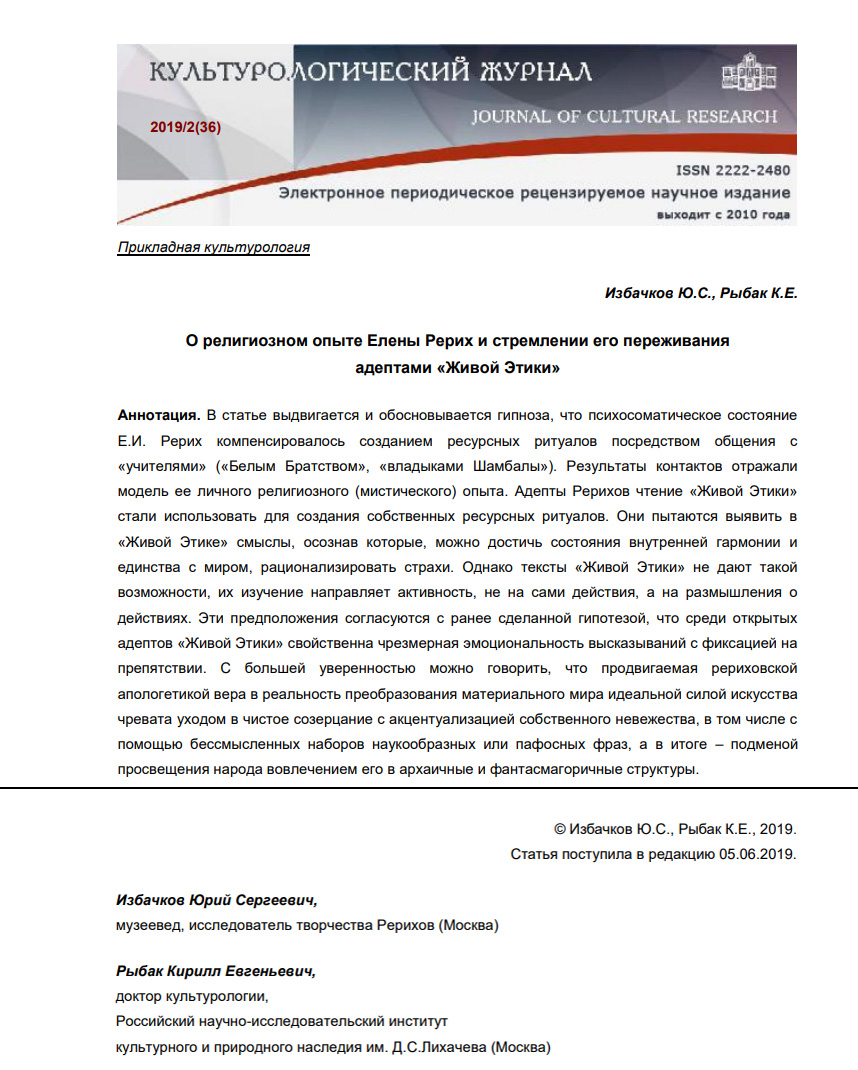 КУЛЬТУРОЛОГИЧЕСКИЙ ЖУРНАЛ
JOURNAL OF CULTURAL RESEARCH
2019/2(36)
ISSN 2222-2480
Электронное периодическое рецензируемое научное издание
выходит с 2010 года

Прикладная культурология

Избачков Ю.С., Рыбак К.Е.

О религиозном опыте Елены Рерих и стремлении его переживания адептами «Живой Этики»

Аннотация. В статье выдвигается и обосновывается гипноза, что психосоматическое состояние Е.И. Рерих компенсировалось созданием ресурсных ритуалов посредством общения с «учителями» («Белым Братством», «владыками Шамбалы»). Результаты контактов отражали модель ее личного религиозного (мистического) опыта. Адепты Рерихов чтение «Живой Этики» стали использовать для создания собственных ресурсных ритуалов. Они пытаются выявить в «Живой Этике» смыслы, осознав которые, можно достичь состояния внутренней гармонии и единства с миром, рационализировать страхи. Однако тексты «Живой Этики» не дают такой возможности, их изучение направляет активность, не на сами действия, а на размышления о действиях. Эти предположения согласуются с ранее сделанной гипотезой, что среди открытых адептов «Живой Этики» свойственна чрезмерная эмоциональность высказываний с фиксацией на препятствии. С большей уверенностью можно говорить, что продвигаемая рериховской апологетикой вера в реальность преобразования материального мира идеальной силой искусства чревата уходом в чистое созерцание с акцентуализацией собственного невежества, в том числе с помощью бессмысленных наборов наукообразных или пафосных фраз, а в итоге – подменой просвещения народа вовлечением его в архаичные и фантасмагоричные структуры.

© Избачков Ю.С., Рыбак К.Е., 2019.
Статья поступила в редакцию 05.06.2019.

Избачков Юрий Сергеевич,
музеевед, исследователь творчества Рерихов (Москва)

Рыбак Кирилл Евгеньевич,
доктор культурологии,
Российский научно-исследовательский институт
культурного и природного наследия им. Д.С.Лихачева (Москва)